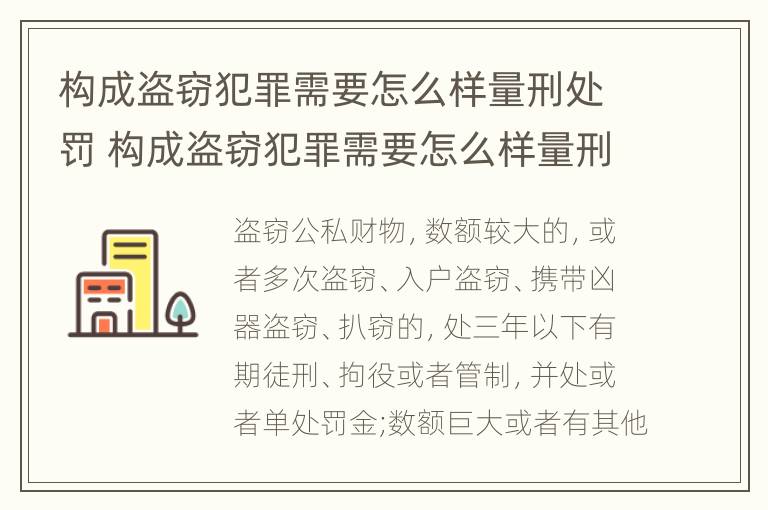 构成盗窃犯罪需要怎么样量刑处罚 构成盗窃犯罪需要怎么样量刑

盗窃公私财物, 数额较大的, 或者多次盗窃、入户盗窃、携带凶器盗窃、扒窃的, 处三年以下有期徒刑、拘役或者管制, 并处或者单处罚金;数额巨大或者有其他